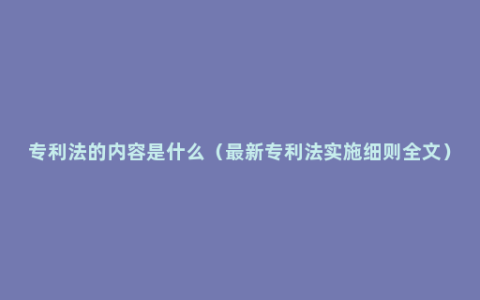 专利法的内容是什么（最新专利法实施细则全文）